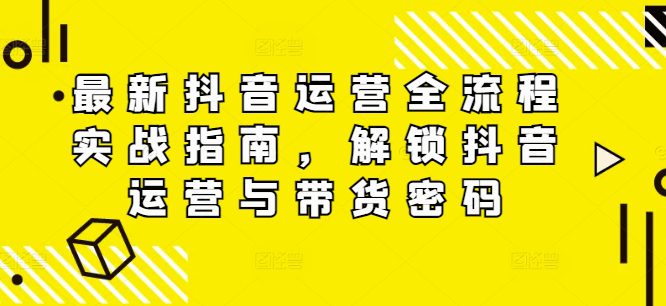 最新抖音运营全流程实战指南，解锁抖音运营与带货密码